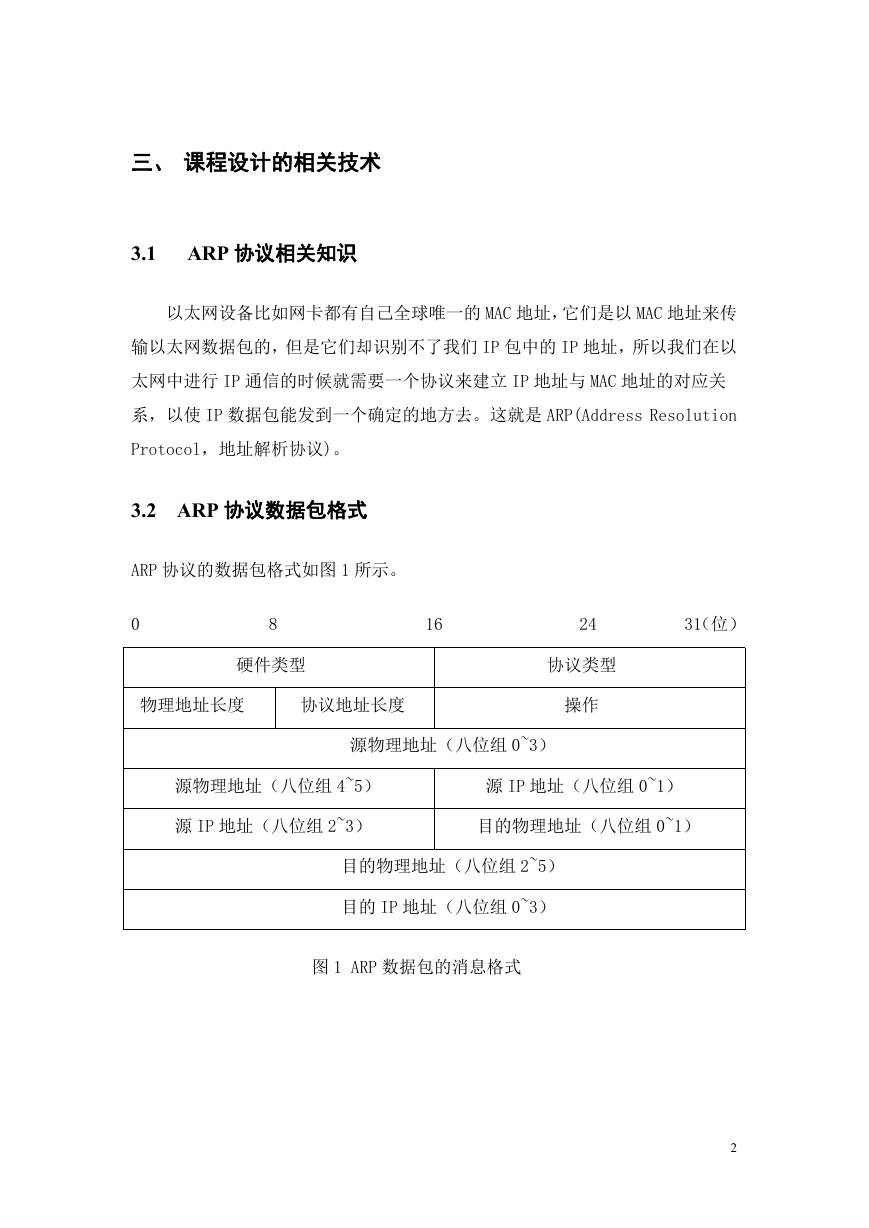 三、 课程设计的相关技术

3.1 ARP 协议相关知识

以太网设备比如网卡都有自己全球唯一的 MAC 地址，它们是以 MAC 地址来传输以太网数据包的，但是它们却识别不了我们 IP 包中的 IP 地址，所以我们在以太网中进行 IP 通信的时候就需要一个协议来建立 IP 地址与 MAC 地址的对应关系，以使 IP 数据包能发到一个确定的地方去。这就是 ARP(Address Resolution Protocol，地址解析协议)。

3.2 ARP 协议数据包格式

ARP 协议的数据包格式如图 1 所示。

0 8 16 24 31(位)

| 硬件类型 | | 协议类型 |
|---|---|---|
| 物理地址长度 | 协议地址长度 | 操作 |
| 源物理地址（八位组 0~3） | | |
| 源物理地址（八位组 4~5） | | 源 IP 地址（八位组 0~1） |
| 源 IP 地址（八位组 2~3） | | 目的物理地址（八位组 0~1） |
| 目的物理地址（八位组 2~5） | | |
| 目的 IP 地址（八位组 0~3） | | |

图 1 ARP 数据包的消息格式

2